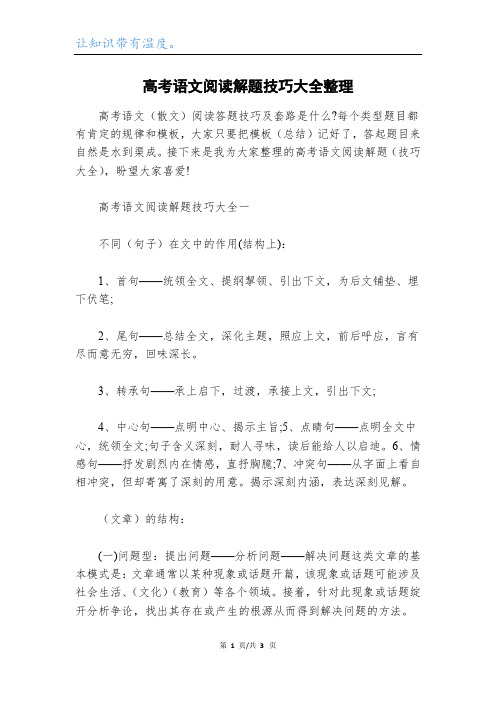 让知识带有温度。

高考语文阅读解题技巧大全整理

高考语文（散文）阅读答题技巧及套路是什么?每个类型题目都有肯定的规律和模板，大家只要把模板（总结）记好了，答起题目来自然是水到渠成。接下来是我为大家整理的高考语文阅读解题（技巧大全），盼望大家喜爱!

高考语文阅读解题技巧大全一

不同（句子）在文中的作用(结构上):

1、首句——统领全文、提纲挈领、引出下文，为后文铺垫、埋下伏笔;

2、尾句——总结全文，深化主题，照应上文，前后呼应，言有尽而意无穷，回味深长。

3、转承句——承上启下，过渡，承接上文，引出下文;

4、中心句——点明中心、揭示主旨;5、点睛句——点明全文中心，统领全文;句子含义深刻，耐人寻味，读后能给人以启迪。6、情感句——抒发剧烈内在情感，直抒胸臆;7、冲突句——从字面上看自相冲突，但却寄寓了深刻的用意。揭示深刻内涵，表达深刻见解。

（文章）的结构:

(一)问题型：提出问题——分析问题——解决问题这类文章的基本模式是：文章通常以某种现象或话题开篇，该现象或话题可能涉及社会生活、（文化）（教育）等各个领域。接着，针对此现象或话题绽开分析争论，找出其存在或产生的根源从而得到解决问题的方法。

第 1 页/共 3 页